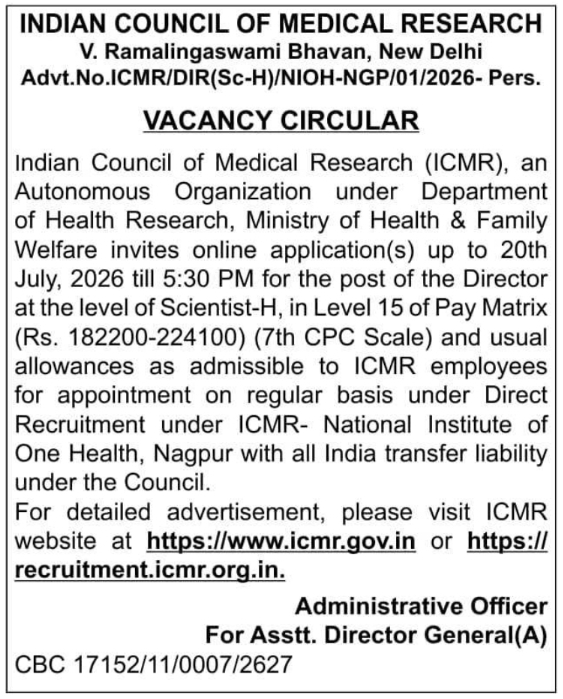 INDIAN COUNCIL OF MEDICAL RESEARCH
V. Ramalingaswami Bhavan, New Delhi
Advt.No.ICMR/DIR(Sc-H)/NIOH-NGP/01/2026- Pers.

VACANCY CIRCULAR

Indian Council of Medical Research (ICMR), an Autonomous Organization under Department of Health Research, Ministry of Health & Family Welfare invites online application(s) up to 20th July, 2026 till 5:30 PM for the post of the Director at the level of Scientist-H, in Level 15 of Pay Matrix (Rs. 182200-224100) (7th CPC Scale) and usual allowances as admissible to ICMR employees for appointment on regular basis under Direct Recruitment under ICMR- National Institute of One Health, Nagpur with all India transfer liability under the Council.
For detailed advertisement, please visit ICMR website at https://www.icmr.gov.in or https://recruitment.icmr.org.in.

Administrative Officer
For Asstt. Director General(A)
CBC 17152/11/0007/2627